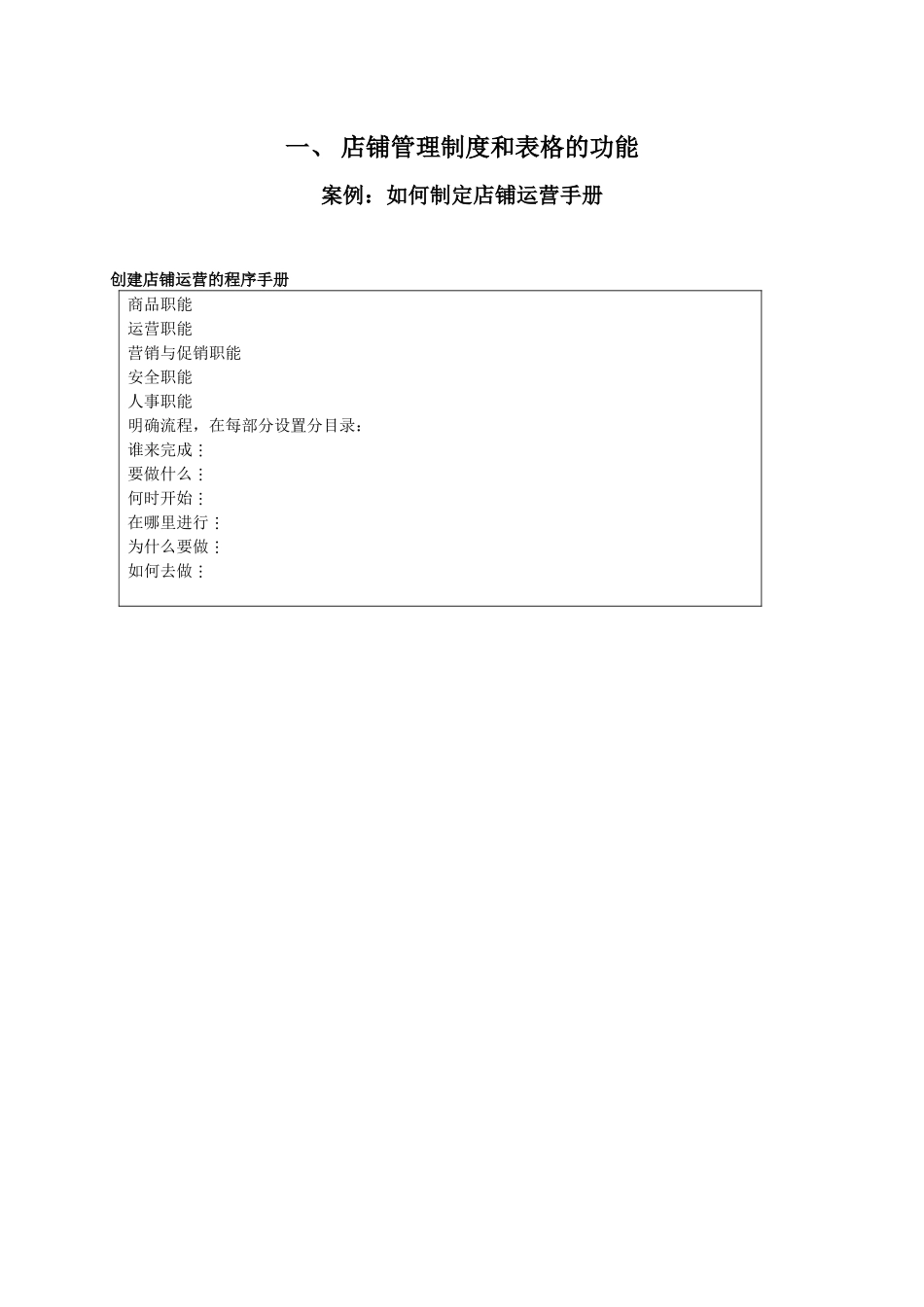 一、 店铺管理制度和表格的功能

案例：如何制定店铺运营手册

创建店铺运营的程序手册

商品职能
运营职能
营销与促销职能
安全职能
人事职能
明确流程，在每部分设置分目录：
谁来完成：
要做什么：
何时开始：
在哪里进行：
为什么要做：
如何去做：